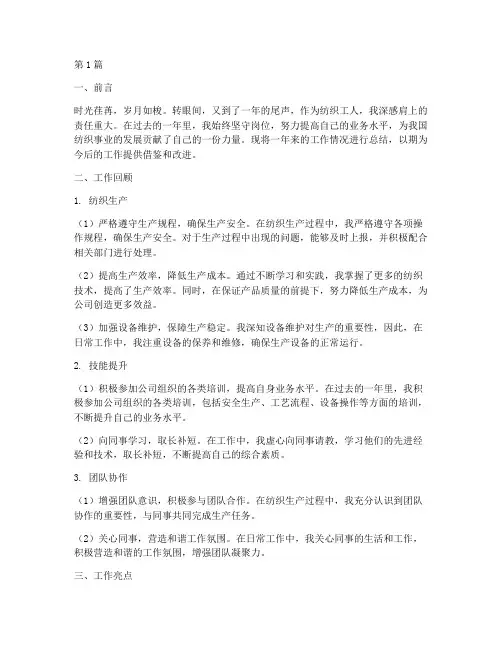 第1篇

一、前言

时光荏苒，岁月如梭。转眼间，又到了一年的尾声，作为纺织工人，我深感肩上的责任重大。在过去的一年里，我始终坚守岗位，努力提高自己的业务水平，为我国纺织事业的发展贡献了自己的一份力量。现将一年来的工作情况进行总结，以期为今后的工作提供借鉴和改进。

二、工作回顾

1. 纺织生产

（1）严格遵守生产规程，确保生产安全。在纺织生产过程中，我严格遵守各项操作规程，确保生产安全。对于生产过程中出现的问题，能够及时上报，并积极配合相关部门进行处理。

（2）提高生产效率，降低生产成本。通过不断学习和实践，我掌握了更多的纺织技术，提高了生产效率。同时，在保证产品质量的前提下，努力降低生产成本，为公司创造更多效益。

（3）加强设备维护，保障生产稳定。我深知设备维护对生产的重要性，因此，在日常工作中，我注重设备的保养和维修，确保生产设备的正常运行。

2. 技能提升

（1）积极参加公司组织的各类培训，提高自身业务水平。在过去的一年里，我积极参加公司组织的各类培训，包括安全生产、工艺流程、设备操作等方面的培训，不断提升自己的业务水平。

（2）向同事学习，取长补短。在工作中，我虚心向同事请教，学习他们的先进经验和技术，取长补短，不断提高自己的综合素质。

3. 团队协作

（1）增强团队意识，积极参与团队合作。在纺织生产过程中，我充分认识到团队协作的重要性，与同事共同完成生产任务。

（2）关心同事，营造和谐工作氛围。在日常工作中，我关心同事的生活和工作，积极营造和谐的工作氛围，增强团队凝聚力。

三、工作亮点